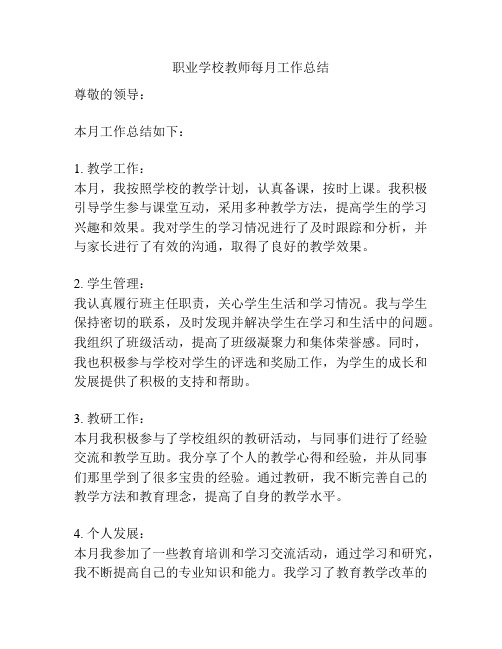 职业学校教师每月工作总结

尊敬的领导：

本月工作总结如下：

1. 教学工作：
本月，我按照学校的教学计划，认真备课，按时上课。我积极引导学生参与课堂互动，采用多种教学方法，提高学生的学习兴趣和效果。我对学生的学习情况进行了及时跟踪和分析，并与家长进行了有效的沟通，取得了良好的教学效果。

2. 学生管理：
我认真履行班主任职责，关心学生生活和学习情况。我与学生保持密切的联系，及时发现并解决学生在学习和生活中的问题。我组织了班级活动，提高了班级凝聚力和集体荣誉感。同时，我也积极参与学校对学生的评选和奖励工作，为学生的成长和发展提供了积极的支持和帮助。

3. 教研工作：
本月我积极参与了学校组织的教研活动，与同事们进行了经验交流和教学互助。我分享了个人的教学心得和经验，并从同事们那里学到了很多宝贵的经验。通过教研，我不断完善自己的教学方法和教育理念，提高了自身的教学水平。

4. 个人发展：
本月我参加了一些教育培训和学习交流活动，通过学习和研究，我不断提高自己的专业知识和能力。我学习了教育教学改革的